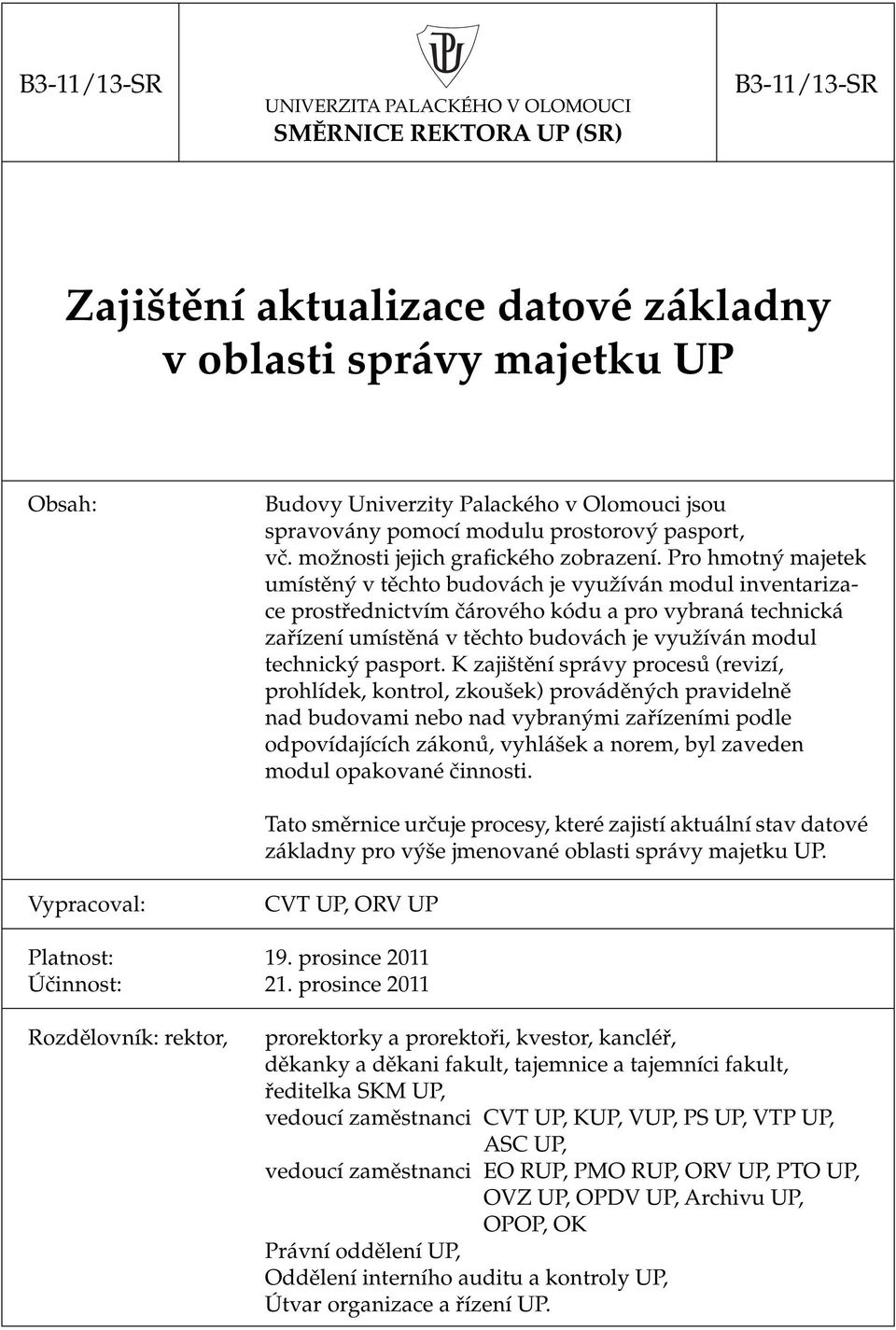 B3-11/13-SR

UNIVERZITA PALACKÉHO V OLOMOUCI
SMĚRNICE REKTORA UP (SR)

B3-11/13-SR

Zajištění aktualizace datové základny v oblasti správy majetku UP

Obsah:

Budovy Univerzity Palackého v Olomouci jsou spravovány pomocí modulu prostorový pasport, vč. možnosti jejich grafického zobrazení. Pro hmotný majetek umístěný v těchto budovách je využíván modul inventarizace prostřednictvím čárového kódu a pro vybraná technická zařízení umístěná v těchto budovách je využíván modul technický pasport. K zajištění správy procesů (revizí, prohlídek, kontrol, zkoušek) prováděných pravidelně nad budovami nebo nad vybranými zařízeními podle odpovídajících zákonů, vyhlášek a norem, byl zaveden modul opakované činnosti.

Tato směrnice určuje procesy, které zajistí aktuální stav datové základny pro výše jmenované oblasti správy majetku UP.

Vypracoval: CVT UP, ORV UP

Platnost: 19. prosince 2011
Účinnost: 21. prosince 2011

Rozdělovník: rektor, prorektorky a prorektoři, kvestor, kancléř, děkanky a děkani fakult, tajemnice a tajemníci fakult, ředitelka SKM UP, vedoucí zaměstnanci CVT UP, KUP, VUP, PS UP, VTP UP, ASC UP, vedoucí zaměstnanci EO RUP, PMO RUP, ORV UP, PTO UP, OVZ UP, OPDV UP, Archivu UP, OPOP, OK
Právní oddělení UP,
Oddělení interního auditu a kontroly UP,
Útvar organizace a řízení UP.